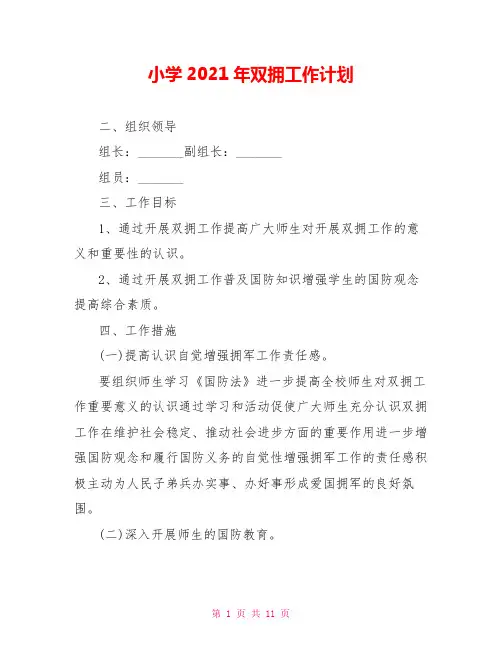 小学 2021 年双拥工作计划

二、组织领导

组长：________副组长：________

组员：________

三、工作目标

1、通过开展双拥工作提高广大师生对开展双拥工作的意义和重要性的认识。

2、通过开展双拥工作普及国防知识增强学生的国防观念提高综合素质。

四、工作措施

(一)提高认识自觉增强拥军工作责任感。

要组织师生学习《国防法》进一步提高全校师生对双拥工作重要意义的认识通过学习和活动促使广大师生充分认识双拥工作在维护社会稳定、推动社会进步方面的重要作用进一步增强国防观念和履行国防义务的自觉性增强拥军工作的责任感积极主动为人民子弟兵办实事、办好事形成爱国拥军的良好氛围。

(二)深入开展师生的国防教育。

第 1 页 共 11 页